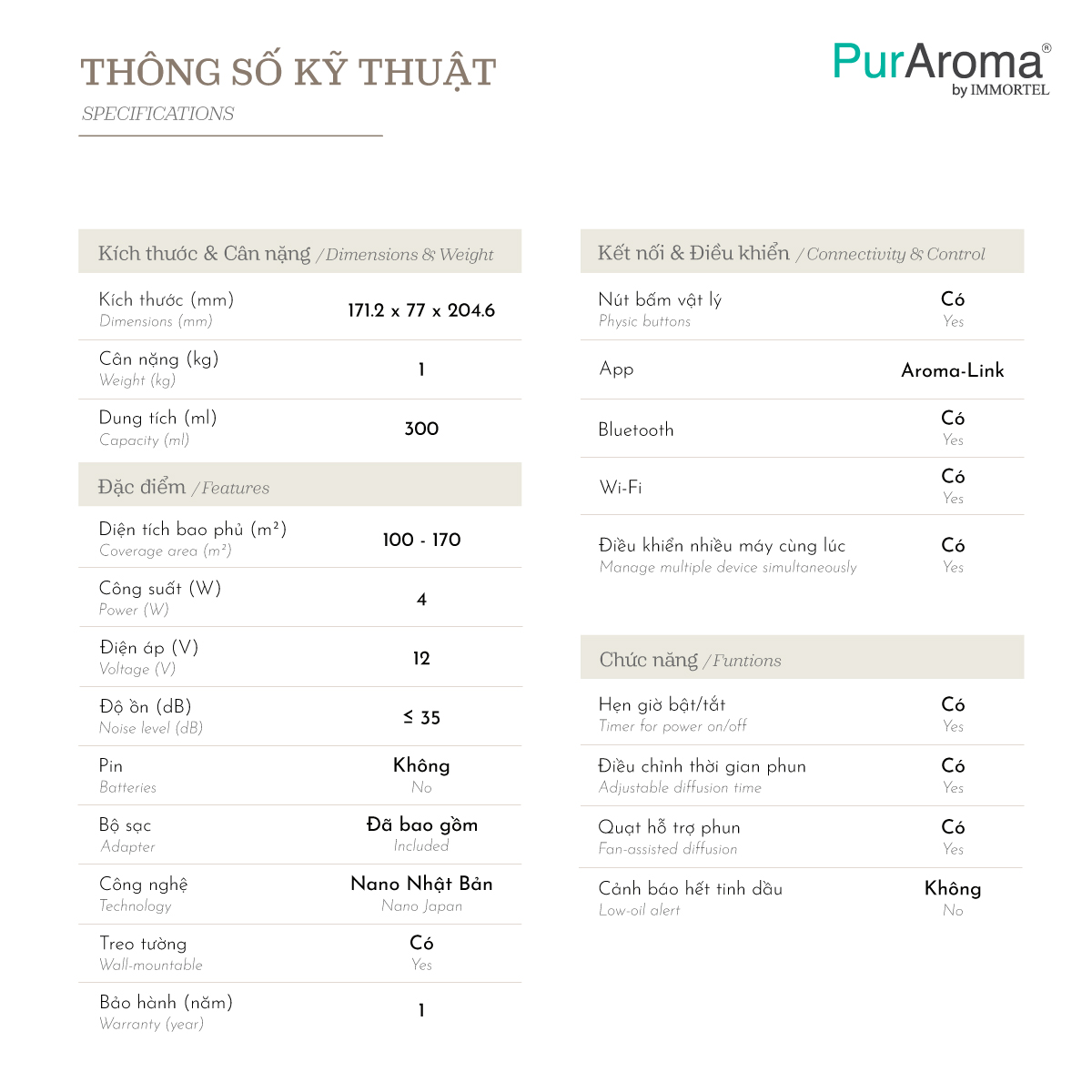 THÔNG SỐ KỸ THUẬT

SPECIFICATIONS

PurAroma®
by IMMORTEL

Kích thước & Cân nặng / Dimensions & Weight

| | |
|---|---|
| Kích thước (mm) Dimensions (mm) | 171.2 x 77 x 204.6 |
| Cân nặng (kg) Weight (kg) | 1 |
| Dung tích (ml) Capacity (ml) | 300 |

Đặc điểm / Features

| | |
|---|---|
| Diện tích bao phủ (m²) Coverage area (m²) | 100 - 170 |
| Công suất (W) Power (W) | 4 |
| Điện áp (V) Voltage (V) | 12 |
| Độ ồn (dB) Noise level (dB) | ≤ 35 |
| Pin Batteries | Không No |
| Bộ sạc Adapter | Đã bao gồm Included |
| Công nghệ Technology | Nano Nhật Bản Nano Japan |
| Treo tường Wall-mountable | Có Yes |
| Bảo hành (năm) Warranty (year) | 1 |

Kết nối & Điều khiển / Connectivity & Control

| | |
|---|---|
| Nút bấm vật lý Physic buttons | Có Yes |
| App | Aroma-Link |
| Bluetooth | Có Yes |
| Wi-Fi | Có Yes |
| Điều khiển nhiều máy cùng lúc Manage multiple device simultaneously | Có Yes |

Chức năng / Funtions

| | |
|---|---|
| Hẹn giờ bật/tắt Timer for power on/off | Có Yes |
| Điều chỉnh thời gian phun Adjustable diffusion time | Có Yes |
| Quạt hỗ trợ phun Fan-assisted diffusion | Có Yes |
| Cảnh báo hết tinh dầu Low-oil alert | Không No |